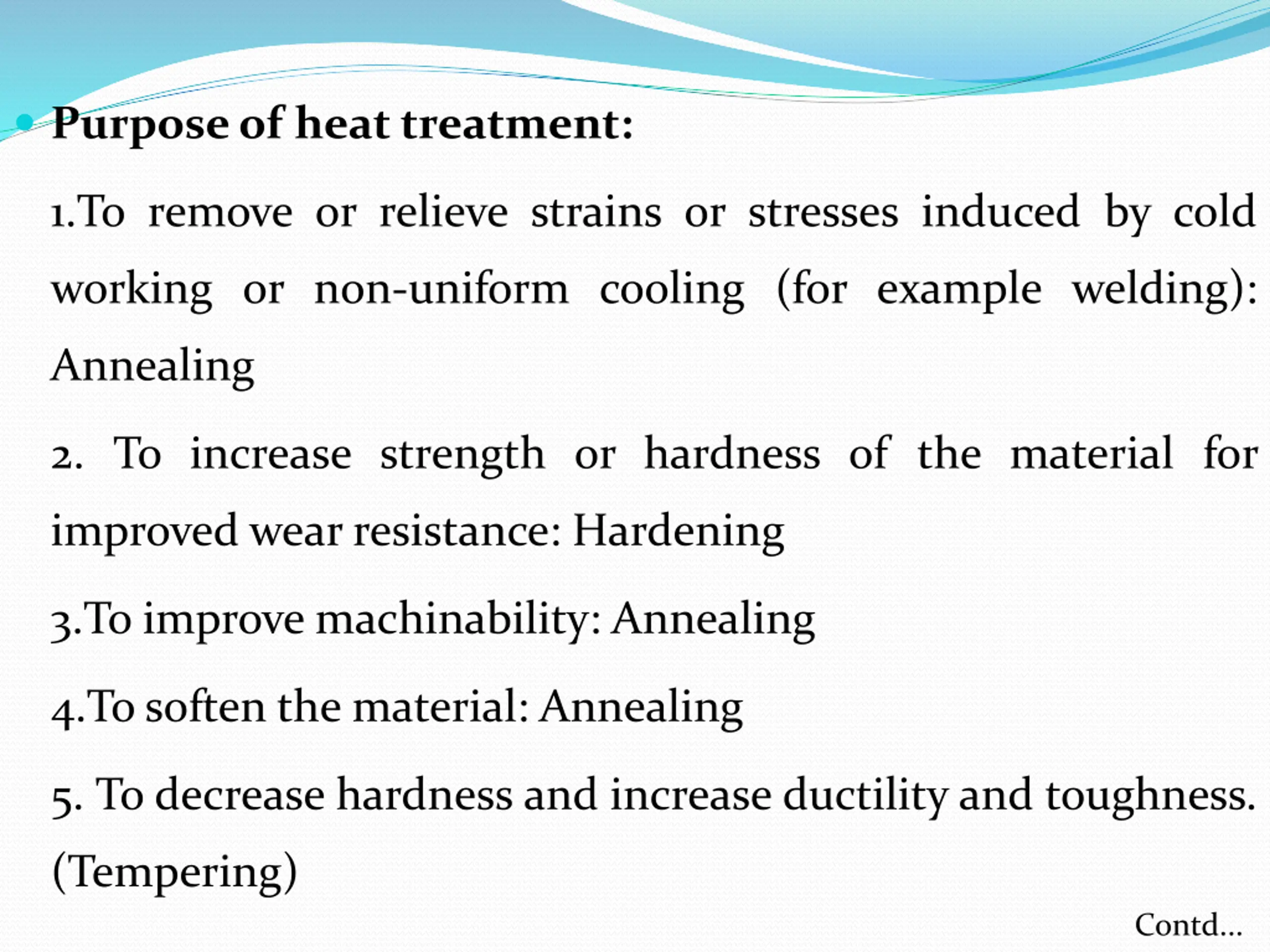 • Purpose of heat treatment:

1.To remove or relieve strains or stresses induced by cold working or non-uniform cooling (for example welding): Annealing

2. To increase strength or hardness of the material for improved wear resistance: Hardening

3.To improve machinability: Annealing

4.To soften the material: Annealing

5. To decrease hardness and increase ductility and toughness. (Tempering)

Contd...